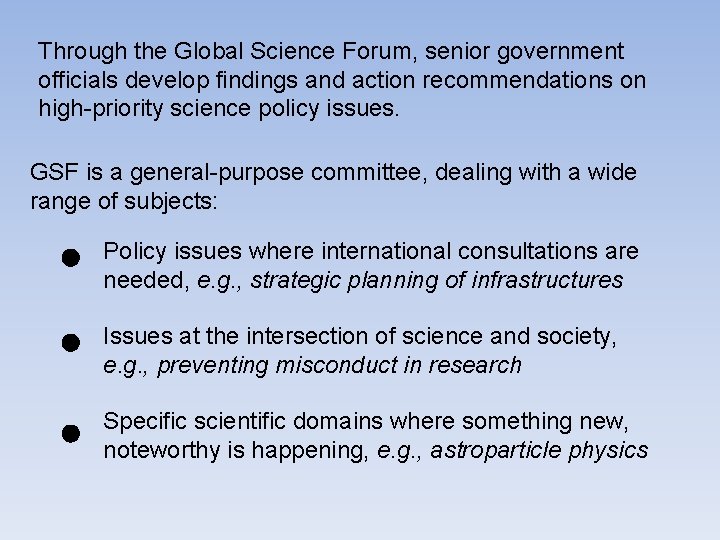 Through the Global Science Forum, senior government officials develop findings and action recommendations on high-priority science policy issues.

GSF is a general-purpose committee, dealing with a wide range of subjects:

• Policy issues where international consultations are needed, e.g., strategic planning of infrastructures

• Issues at the intersection of science and society, e.g., preventing misconduct in research

• Specific scientific domains where something new, noteworthy is happening, e.g., astroparticle physics